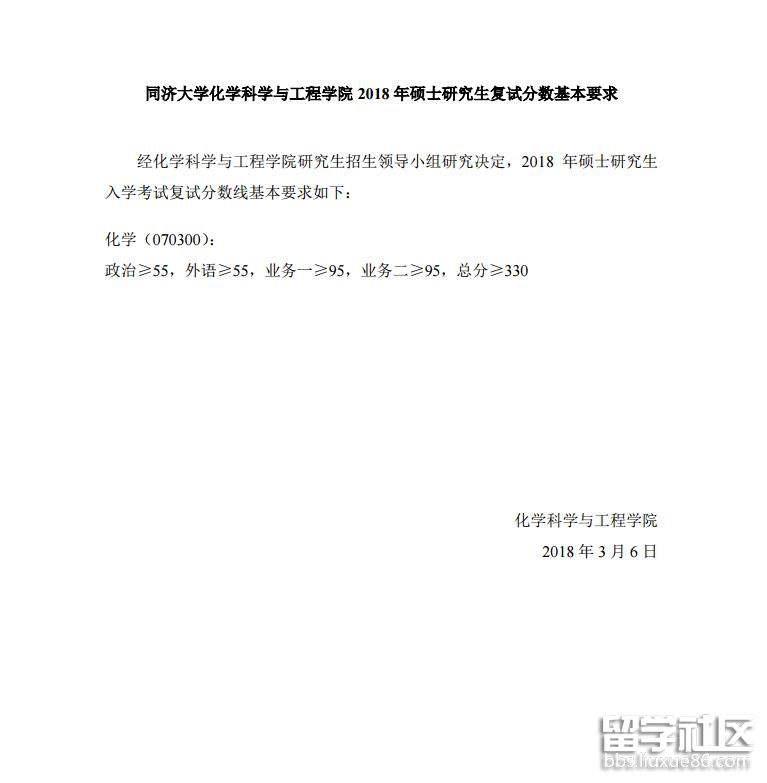 同济大学化学科学与工程学院2018年硕士研究生复试分数基本要求

经化学科学与工程学院研究生招生领导小组研究决定，2018年硕士研究生入学考试复试分数线基本要求如下：

化学（070300）：
政治≥55，外语≥55，业务一≥95，业务二≥95，总分≥330

化学科学与工程学院
2018年3月6日

留学社区
bbs.liuxue86.com